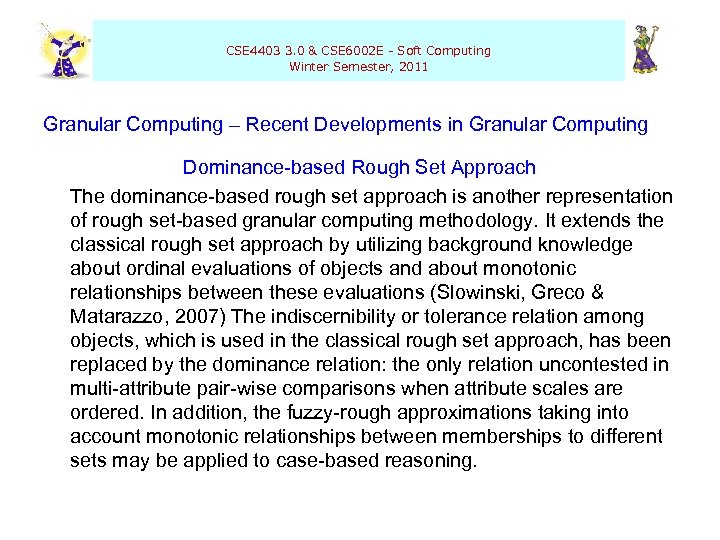 CSE4403 3.0 & CSE6002E - Soft Computing
Winter Semester, 2011

Granular Computing – Recent Developments in Granular Computing

Dominance-based Rough Set Approach

The dominance-based rough set approach is another representation of rough set-based granular computing methodology. It extends the classical rough set approach by utilizing background knowledge about ordinal evaluations of objects and about monotonic relationships between these evaluations (Slowinski, Greco & Matarazzo, 2007) The indiscernibility or tolerance relation among objects, which is used in the classical rough set approach, has been replaced by the dominance relation: the only relation uncontested in multi-attribute pair-wise comparisons when attribute scales are ordered. In addition, the fuzzy-rough approximations taking into account monotonic relationships between memberships to different sets may be applied to case-based reasoning.